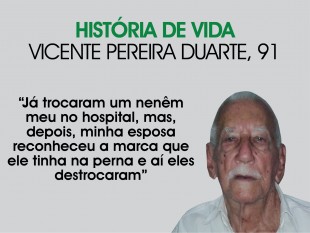 HISTÓRIA DE VIDA
VICENTE PEREIRA DUARTE, 91

“Já trocaram um nenêm meu no hospital, mas, depois, minha esposa reconheceu a marca que ele tinha na perna e aí eles destrocaram”